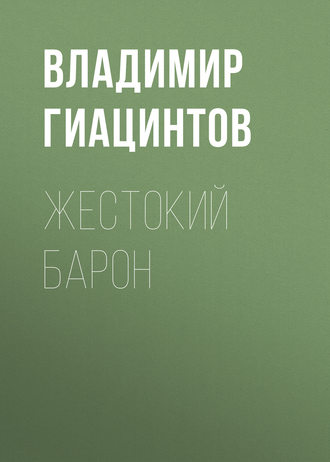 ВЛАДИМИР ГИАЦИНТОВ

ЖЕСТОКИЙ БАРОН